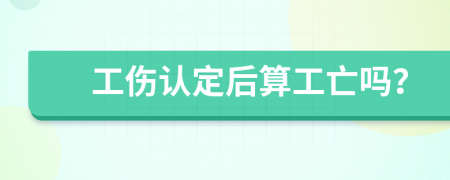 工伤认定后算工亡吗?